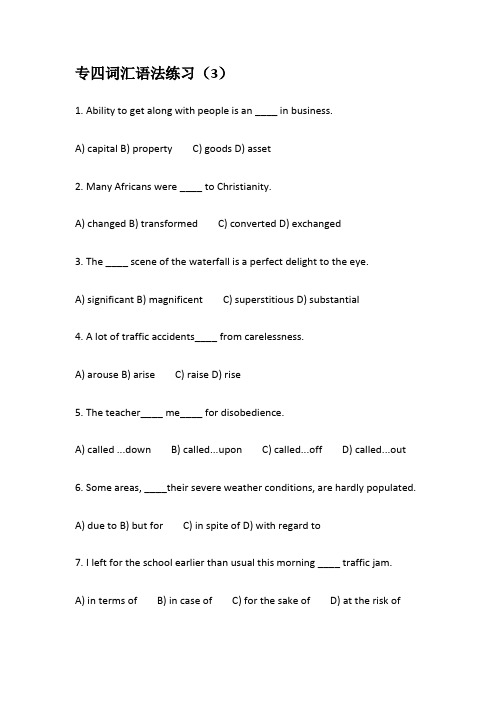 专四词汇语法练习（3）

1. Ability to get along with people is an ____ in business.

A) capital B) property C) goods D) asset

2. Many Africans were ____ to Christianity.

A) changed B) transformed C) converted D) exchanged

3. The ____ scene of the waterfall is a perfect delight to the eye.

A) significant B) magnificent C) superstitious D) substantial

4. A lot of traffic accidents____ from carelessness.

A) arouse B) arise C) raise D) rise

5. The teacher____ me____ for disobedience.

A) called ...down B) called...upon C) called...off D) called...out

6. Some areas, ____their severe weather conditions, are hardly populated.

A) due to B) but for C) in spite of D) with regard to

7. I left for the school earlier than usual this morning ____ traffic jam.

A) in terms of B) in case of C) for the sake of D) at the risk of